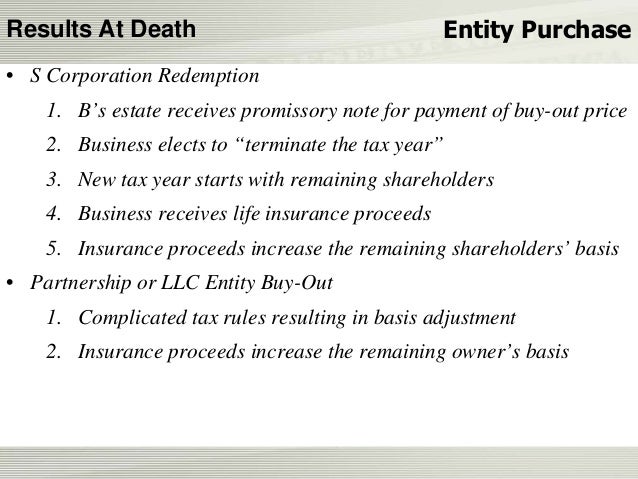 Results At Death

Entity Purchase

• S Corporation Redemption
1. B’s estate receives promissory note for payment of buy-out price
2. Business elects to “terminate the tax year”
3. New tax year starts with remaining shareholders
4. Business receives life insurance proceeds
5. Insurance proceeds increase the remaining shareholders’ basis

• Partnership or LLC Entity Buy-Out
1. Complicated tax rules resulting in basis adjustment
2. Insurance proceeds increase the remaining owner’s basis